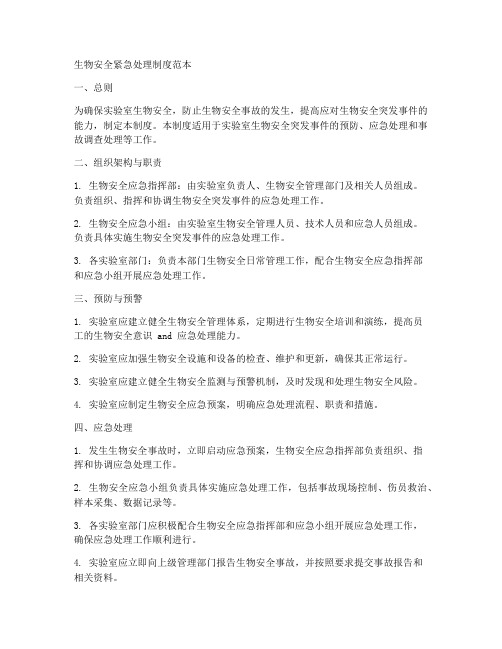 生物安全紧急处理制度范本

一、总则

为确保实验室生物安全，防止生物安全事故的发生，提高应对生物安全突发事件的能力，制定本制度。本制度适用于实验室生物安全突发事件的预防、应急处理和事故调查处理等工作。

二、组织架构与职责

1. 生物安全应急指挥部：由实验室负责人、生物安全管理部门及相关人员组成。负责组织、指挥和协调生物安全突发事件的应急处理工作。

2. 生物安全应急小组：由实验室生物安全管理人员、技术人员和应急人员组成。负责具体实施生物安全突发事件的应急处理工作。

3. 各实验室部门：负责本部门生物安全日常管理工作，配合生物安全应急指挥部和应急小组开展应急处理工作。

三、预防与预警

1. 实验室应建立健全生物安全管理体系，定期进行生物安全培训和演练，提高员工的生物安全意识 and 应急处理能力。

2. 实验室应加强生物安全设施和设备的检查、维护和更新，确保其正常运行。

3. 实验室应建立健全生物安全监测与预警机制，及时发现和处理生物安全风险。

4. 实验室应制定生物安全应急预案，明确应急处理流程、职责和措施。

四、应急处理

1. 发生生物安全事故时，立即启动应急预案，生物安全应急指挥部负责组织、指挥和协调应急处理工作。

2. 生物安全应急小组负责具体实施应急处理工作，包括事故现场控制、伤员救治、样本采集、数据记录等。

3. 各实验室部门应积极配合生物安全应急指挥部和应急小组开展应急处理工作，确保应急处理工作顺利进行。

4. 实验室应立即向上级管理部门报告生物安全事故，并按照要求提交事故报告和相关资料。